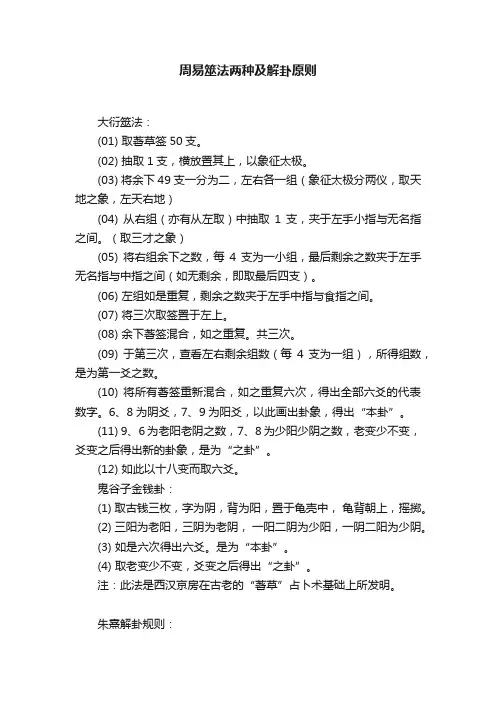 周易筮法两种及解卦原则

大衍筮法：

(01) 取蓍草签 50 支。

(02) 抽取 1 支，横放置其上，以象征太极。

(03) 将余下 49 支一分为二，左右各一组（象征太极分两仪，取天地之象，左天右地）

(04) 从右组（亦有从左取）中抽取 1 支，夹于左手小指与无名指之间。（取三才之象）

(05) 将右组余下之数，每 4 支为一小组，最后剩余之数夹于左手无名指与中指之间（如无剩余，即取最后四支）。

(06) 左组如是重复，剩余之数夹于左手中指与食指之间。

(07) 将三次取签置于左上。

(08) 余下蓍签混合，如之重复。共三次。

(09) 于第三次，查看左右剩余组数（每 4 支为一组），所得组数，是为第一爻之数。

(10) 将所有蓍签重新混合，如之重复六次，得出全部六爻的代表数字。6、8 为阴爻，7、9 为阳爻，以此画出卦象，得出“本卦”。

(11) 9、6 为老阳老阴之数，7、8 为少阳少阴之数，老变少不变，爻变之后得出新的卦象，是为“之卦”。

(12) 如此以十八变而取六爻。

鬼谷子金钱卦：

(1) 取古钱三枚，字为阴，背为阳，置于龟壳中，龟背朝上，摇掷。

(2) 三阳为老阳，三阴为老阴，一阳二阴为少阳，一阴二阳为少阴。

(3) 如是六次得出六爻。是为“本卦”。

(4) 取老变少不变，爻变之后得出“之卦”。

注：此法是西汉京房在古老的“蓍草”占卜术基础上所发明。

朱熹解卦规则：